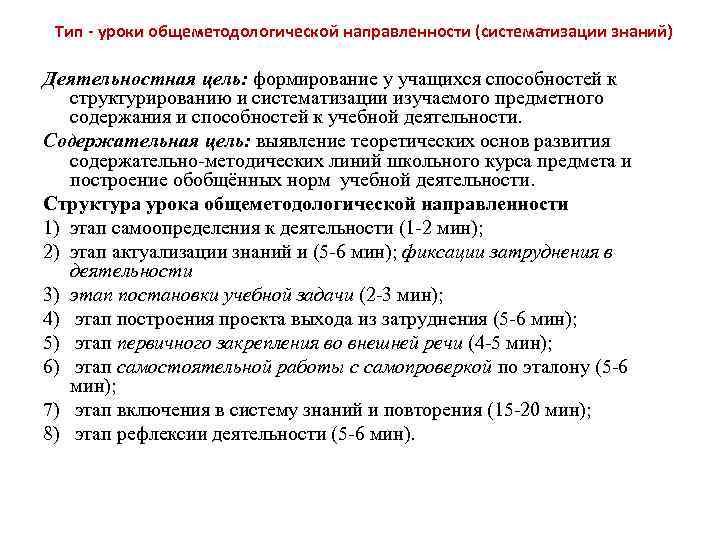 Тип - уроки общеметодологической направленности (систематизации знаний)

Деятельностная цель: формирование у учащихся способностей к структурированию и систематизации изучаемого предметного содержания и способностей к учебной деятельности.

Содержательная цель: выявление теоретических основ развития содержательно-методических линий школьного курса предмета и построение обобщённых норм учебной деятельности.

Структура урока общеметодологической направленности

1) этап самоопределения к деятельности (1-2 мин);
2) этап актуализации знаний и (5-6 мин); фиксации затруднения в деятельности
3) этап постановки учебной задачи (2-3 мин);
4) этап построения проекта выхода из затруднения (5-6 мин);
5) этап первичного закрепления во внешней речи (4-5 мин);
6) этап самостоятельной работы с самопроверкой по эталону (5-6 мин);
7) этап включения в систему знаний и повторения (15-20 мин);
8) этап рефлексии деятельности (5-6 мин).